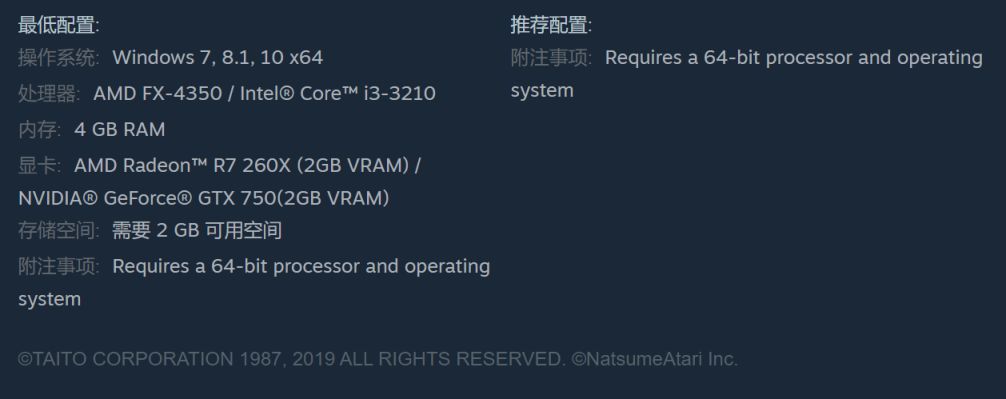 最低配置:
操作系统: Windows 7, 8.1, 10 x64
处理器: AMD FX-4350 / Intel® Core™ i3-3210
内存: 4 GB RAM
显卡: AMD Radeon™ R7 260X (2GB VRAM) / NVIDIA® GeForce® GTX 750(2GB VRAM)
存储空间: 需要 2 GB 可用空间
附注事项: Requires a 64-bit processor and operating system

推荐配置:
附注事项: Requires a 64-bit processor and operating system

©TAITO CORPORATION 1987, 2019 ALL RIGHTS RESERVED. ©NatsumeAtari Inc.